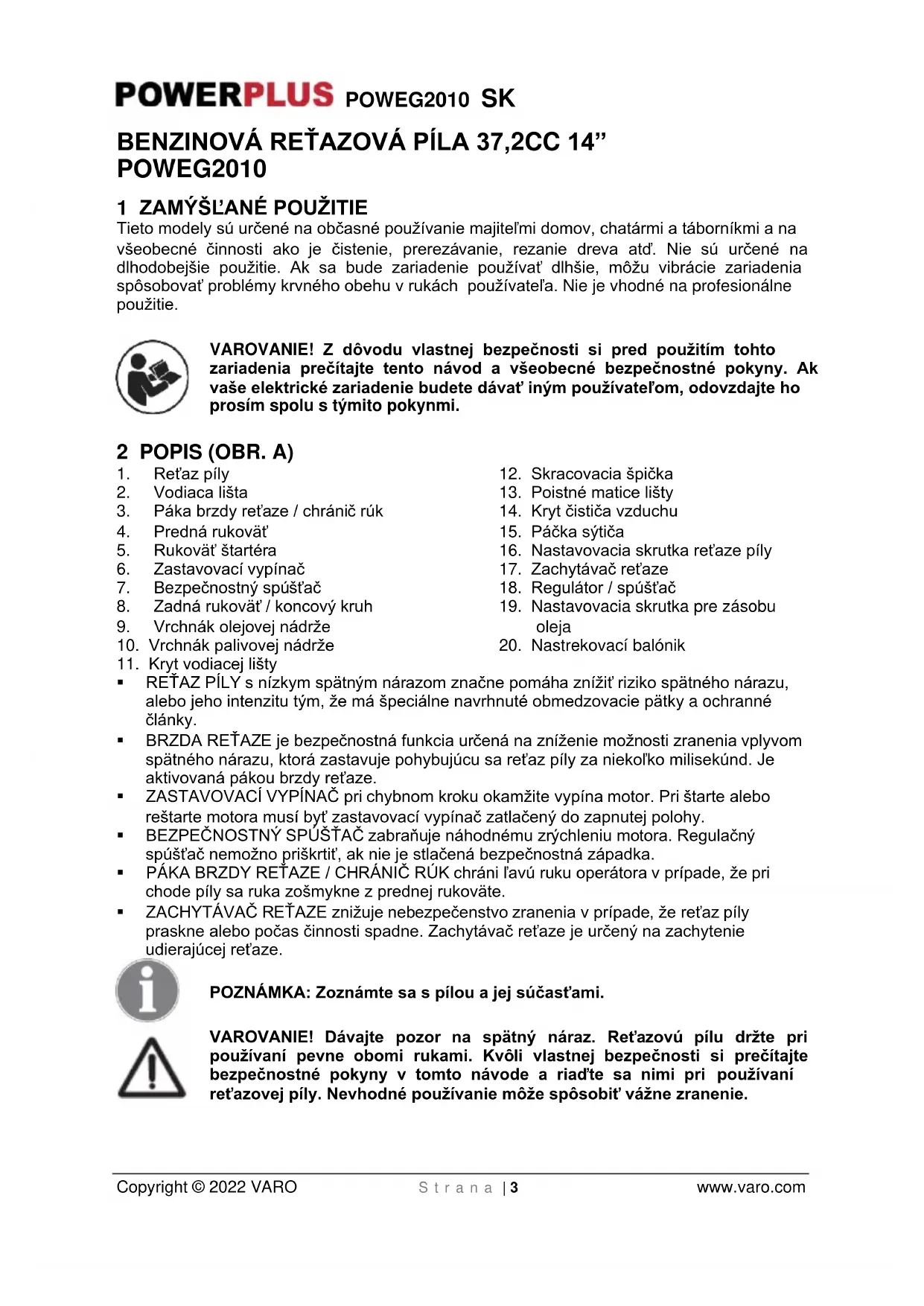 POWERPLUS POWEG2010 SK

BENZINOVÁ REŤAZOVÁ PÍLA 37,2CC 14”
POWEG2010

1 ZAMÝŠĽANÉ POUŽITIE
Tieto modely sú určené na občasné používanie majiteľmi domov, chatármi a táborníkmi a na všeobecné činnosti ako je čistenie, prerezávanie, rezanie dreva atď. Nie sú určené na dlhodobejšie použitie. Ak sa bude zariadenie používať dlhšie, môžu vibrácie zariadenia spôsobovať problémy krvného obehu v rukách používateľa. Nie je vhodné na profesionálne použitie.

VAROVANIE! Z dôvodu vlastnej bezpečnosti si pred použitím tohto zariadenia prečítajte tento návod a všeobecné bezpečnostné pokyny. Ak vaše elektrické zariadenie budete dávať iným používateľom, odovzdajte ho prosím spolu s týmito pokynmi.

2 POPIS (OBR. A)
1. Reťaz píly
2. Vodiaca lišta
3. Páka brzdy reťaze / chránič rúk
4. Predná rukoväť
5. Rukoväť štartéra
6. Zastavovací vypínač
7. Bezpečnostný spúšťač
8. Zadná rukoväť / koncový kruh
9. Vrchnák olejovej nádrže
10. Vrchnák palivovej nádrže
11. Kryt vodiacej lišty

12. Skracovacia špička
13. Poistné matice lišty
14. Kryt čističa vzduchu
15. Páčka sýtiča
16. Nastavovacia skrutka reťaze píly
17. Zachytávač reťaze
18. Regulátor / spúšťač
19. Nastavovacia skrutka pre zásobu oleja
20. Nastrekovací balónik

▪ REŤAZ PÍLY s nízkym spätným nárazom značne pomáha znížiť riziko spätného nárazu, alebo jeho intenzitu tým, že má špeciálne navrhnuté obmedzovacie pätky a ochranné články.
▪ BRZDA REŤAZE je bezpečnostná funkcia určená na zníženie možnosti zranenia vplyvom spätného nárazu, ktorá zastavuje pohybujúcu sa reťaz píly za niekoľko milisekúnd. Je aktivovaná pákou brzdy reťaze.
▪ ZASTAVOVACÍ VYPÍNAČ pri chybnom kroku okamžite vypína motor. Pri štarte alebo reštarte motora musí byť zastavovací vypínač zatlačený do zapnutej polohy.
▪ BEZPEČNOSTNÝ SPÚŠŤAČ zabraňuje náhodnému zrýchleniu motora. Regulačný spúšťač nemožno priškrtiť, ak nie je stlačená bezpečnostná západka.
▪ PÁKA BRZDY REŤAZE / CHRÁNIČ RÚK chráni ľavú ruku operátora v prípade, že pri chode píly sa ruka zošmykne z prednej rukoväte.
▪ ZACHYTÁVAČ REŤAZE znižuje nebezpečenstvo zranenia v prípade, že reťaz píly praskne alebo počas činnosti spadne. Zachytávač reťaze je určený na zachytenie udierajúcej reťaze.

POZNÁMKA: Zoznámte sa s pílou a jej súčasťami.

VAROVANIE! Dávajte pozor na spätný náraz. Reťazovú pílu držte pri používaní pevne obomi rukami. Kvôli vlastnej bezpečnosti si prečítajte bezpečnostné pokyny v tomto návode a riaďte sa nimi pri používaní reťazovej píly. Nevhodné používanie môže spôsobiť vážne zranenie.

Copyright © 2022 VARO Strana | 3 www.varo.com